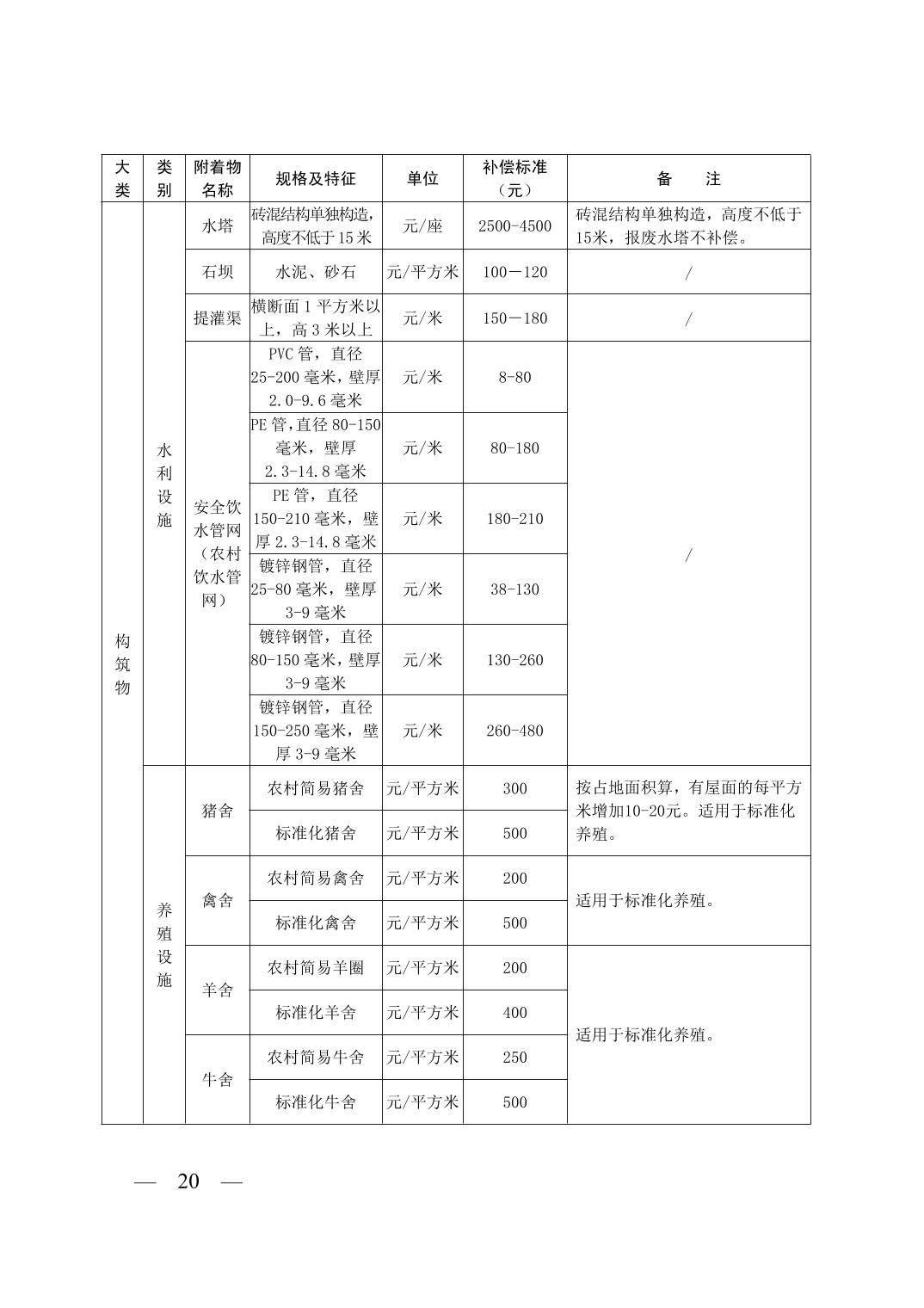 | 大类 | 类别 | 附着物名称 | 规格及特征 | 单位 | 补偿标准（元） | 备　　注 |
|---|---|---|---|---|---|---|
| 构筑物 | 水利设施 | 水塔 | 砖混结构单独构造，高度不低于15米 | 元/座 | 2500-4500 | 砖混结构单独构造，高度不低于15米，报废水塔不补偿。 |
| | | 石坝 | 水泥、砂石 | 元/平方米 | 100—120 | / |
| | | 提灌渠 | 横断面1平方米以上，高3米以上 | 元/米 | 150—180 | / |
| | | 安全饮水管网（农村饮水管网） | PVC管，直径25-200毫米，壁厚2.0-9.6毫米 | 元/米 | 8-80 | / |
| | | | PE管，直径80-150毫米，壁厚2.3-14.8毫米 | 元/米 | 80-180 | |
| | | | PE管，直径150-210毫米，壁厚2.3-14.8毫米 | 元/米 | 180-210 | |
| | | | 镀锌钢管，直径25-80毫米，壁厚3-9毫米 | 元/米 | 38-130 | |
| | | | 镀锌钢管，直径80-150毫米，壁厚3-9毫米 | 元/米 | 130-260 | |
| | | | 镀锌钢管，直径150-250毫米，壁厚3-9毫米 | 元/米 | 260-480 | |
| | 养殖设施 | 猪舍 | 农村简易猪舍 | 元/平方米 | 300 | 按占地面积算，有屋面的每平方米增加10-20元。适用于标准化养殖。 |
| | | | 标准化猪舍 | 元/平方米 | 500 | |
| | | 禽舍 | 农村简易禽舍 | 元/平方米 | 200 | 适用于标准化养殖。 |
| | | | 标准化禽舍 | 元/平方米 | 500 | |
| | | 羊舍 | 农村简易羊圈 | 元/平方米 | 200 | 适用于标准化养殖。 |
| | | | 标准化羊舍 | 元/平方米 | 400 | |
| | | 牛舍 | 农村简易牛舍 | 元/平方米 | 250 | |
| | | | 标准化牛舍 | 元/平方米 | 500 | |

— 20 —